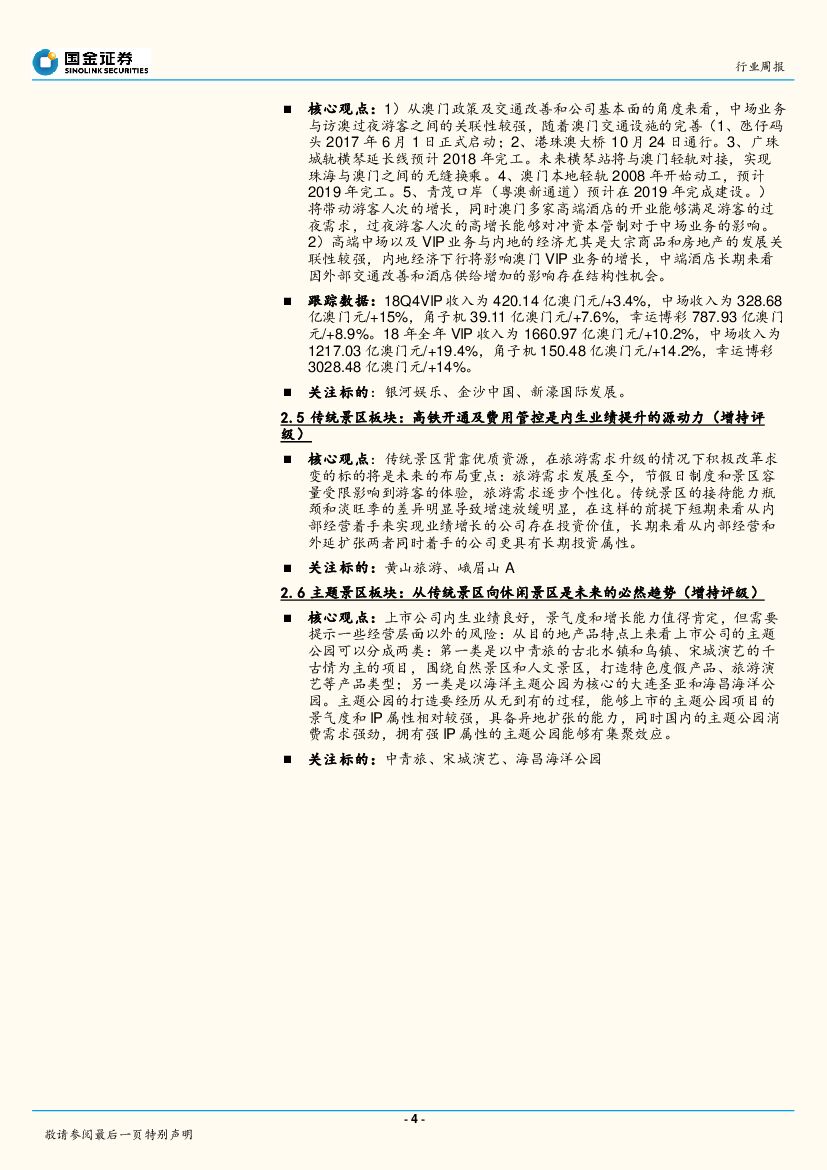 国金证券
SINOLINK SECURITIES

行业周报

■ 核心观点：1）从澳门政策及交通改善和公司基本面的角度来看，中场业务与访澳过夜游客之间的关联性较强，随着澳门交通设施的完善（1、氹仔码头 2017 年 6 月 1 日正式启动；2、港珠澳大桥 10 月 24 日通行。3、广珠城轨横琴延长线预计 2018 年完工。未来横琴站将与澳门轻轨对接，实现珠海与澳门之间的无缝换乘。4、澳门本地轻轨 2008 年开始动工，预计 2019 年完工。5、青茂口岸（粤澳新通道）预计在 2019 年完成建设。）将带动游客人次的增长，同时澳门多家高端酒店的开业能够满足游客的过夜需求，过夜游客人次的高增长能够对冲资本管制对于中场业务的影响。2）高端中场以及 VIP 业务与内地的经济尤其是大宗商品和房地产的发展关联性较强，内地经济下行将影响澳门 VIP 业务的增长，中端酒店长期来看因外部交通改善和酒店供给增加的影响存在结构性机会。

■ 跟踪数据：18Q4VIP 收入为 420.14 亿澳门元/+3.4%，中场收入为 328.68 亿澳门元/+15%，角子机 39.11 亿澳门元/+7.6%，幸运博彩 787.93 亿澳门元/+8.9%。18 年全年 VIP 收入为 1660.97 亿澳门元/+10.2%，中场收入为 1217.03 亿澳门元/+19.4%，角子机 150.48 亿澳门元/+14.2%，幸运博彩 3028.48 亿澳门元/+14%。

■ 关注标的：银河娱乐、金沙中国、新濠国际发展。

2.5 传统景区板块：高铁开通及费用管控是内生业绩提升的源动力（增持评级）

■ 核心观点：传统景区背靠优质资源，在旅游需求升级的情况下积极改革求变的标的将是未来的布局重点：旅游需求发展至今，节假日制度和景区容量受限影响到游客的体验，旅游需求逐步个性化。传统景区的接待能力瓶颈和淡旺季的差异明显导致增速放缓明显，在这样的前提下短期来看从内部经营着手来实现业绩增长的公司存在投资价值，长期来看从内部经营和外延扩张两者同时着手的公司更具有长期投资属性。

■ 关注标的：黄山旅游、峨眉山 A

2.6 主题景区板块：从传统景区向休闲景区是未来的必然趋势（增持评级）

■ 核心观点：上市公司内生业绩良好，景气度和增长能力值得肯定，但需要提示一些经营层面以外的风险：从目的地产品特点上来看上市公司的主题公园可以分成两类：第一类是以中青旅的古北水镇和乌镇、宋城演艺的千古情为主的项目，围绕自然景区和人文景区，打造特色度假产品、旅游演艺等产品类型；另一类是以海洋主题公园为核心的大连圣亚和海昌海洋公园。主题公园的打造要经历从无到有的过程，能够上市的主题公园项目的景气度和 IP 属性相对较强，具备异地扩张的能力，同时国内的主题公园消费需求强劲，拥有强 IP 属性的主题公园能够有集聚效应。

■ 关注标的：中青旅、宋城演艺、海昌海洋公园

- 4 -

敬请参阅最后一页特别声明